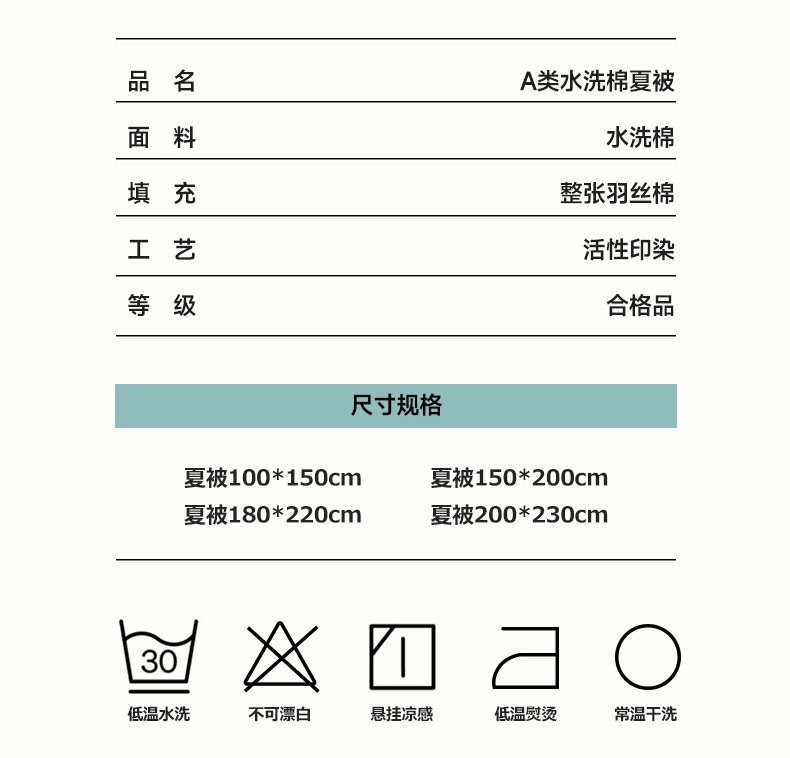 | 品 名 | A类水洗棉夏被 |
|---|---|
| 面 料 | 水洗棉 |
| 填 充 | 整张羽丝棉 |
| 工 艺 | 活性印染 |
| 等 级 | 合格品 |

尺寸规格

夏被100*150cm
夏被150*200cm
夏被180*220cm
夏被200*230cm

30
低温水洗
不可漂白
悬挂凉感
低温熨烫
常温干洗